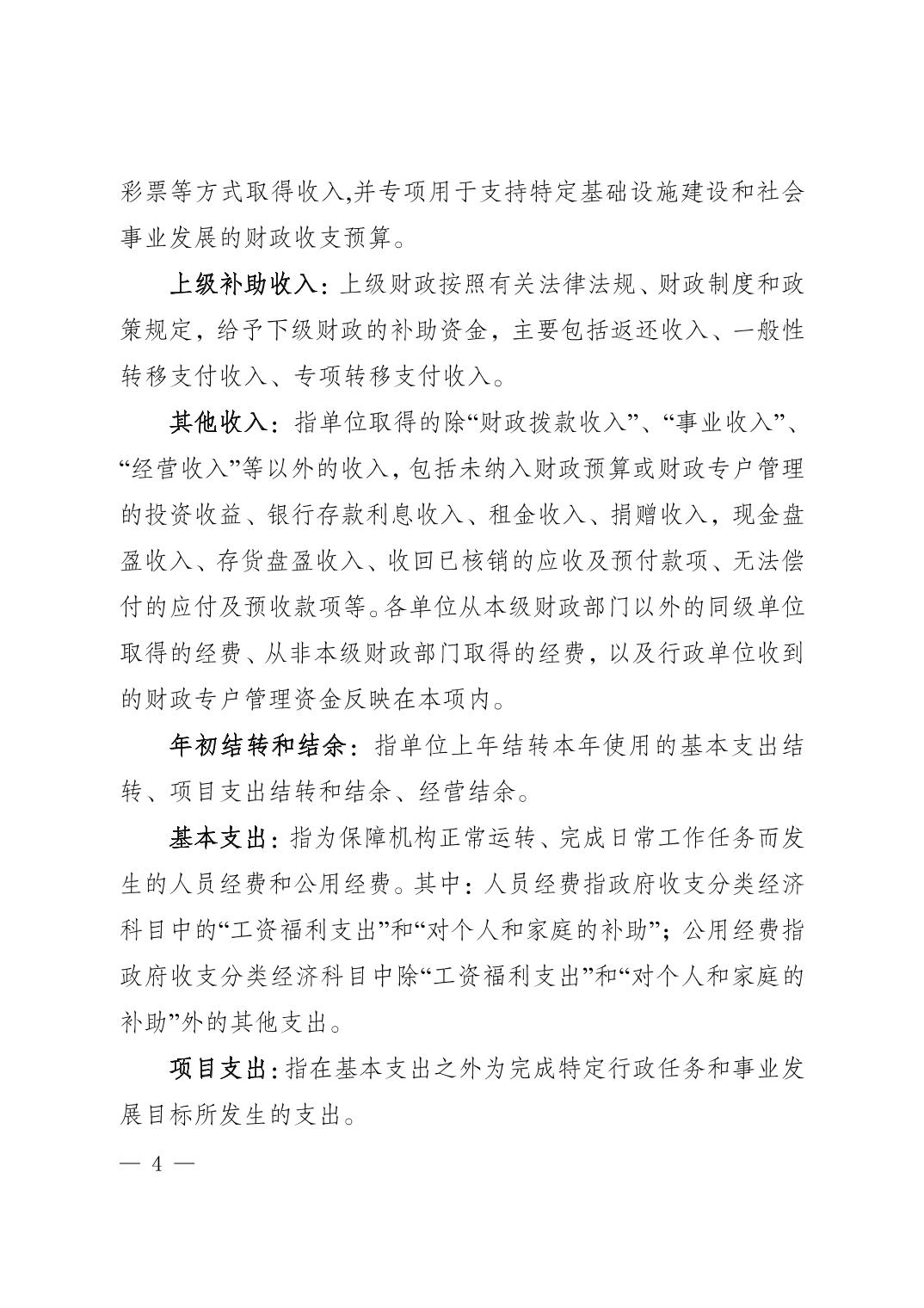 彩票等方式取得收入,并专项用于支持特定基础设施建设和社会事业发展的财政收支预算。

上级补助收入：上级财政按照有关法律法规、财政制度和政策规定，给予下级财政的补助资金，主要包括返还收入、一般性转移支付收入、专项转移支付收入。

其他收入：指单位取得的除“财政拨款收入”、“事业收入”、“经营收入”等以外的收入，包括未纳入财政预算或财政专户管理的投资收益、银行存款利息收入、租金收入、捐赠收入，现金盘盈收入、存货盘盈收入、收回已核销的应收及预付款项、无法偿付的应付及预收款项等。各单位从本级财政部门以外的同级单位取得的经费、从非本级财政部门取得的经费，以及行政单位收到的财政专户管理资金反映在本项内。

年初结转和结余：指单位上年结转本年使用的基本支出结转、项目支出结转和结余、经营结余。

基本支出：指为保障机构正常运转、完成日常工作任务而发生的人员经费和公用经费。其中：人员经费指政府收支分类经济科目中的“工资福利支出”和“对个人和家庭的补助”；公用经费指政府收支分类经济科目中除“工资福利支出”和“对个人和家庭的补助”外的其他支出。

项目支出：指在基本支出之外为完成特定行政任务和事业发展目标所发生的支出。

— 4 —